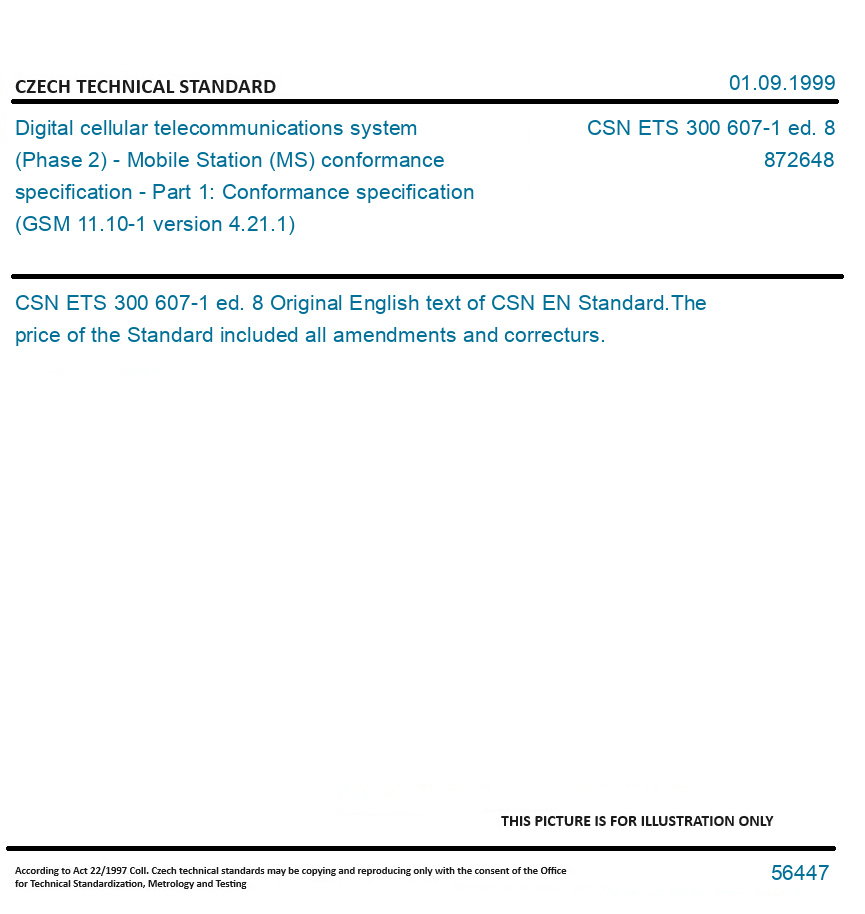 CZECH TECHNICAL STANDARD

01.09.1999

Digital cellular telecommunications system (Phase 2) - Mobile Station (MS) conformance specification - Part 1: Conformance specification (GSM 11.10-1 version 4.21.1)

CSN ETS 300 607-1 ed. 8
872648

CSN ETS 300 607-1 ed. 8 Original English text of CSN EN Standard.The price of the Standard included all amendments and correcturs.

THIS PICTURE IS FOR ILLUSTRATION ONLY

According to Act 22/1997 Coll. Czech technical standards may be copying and reproducing only with the consent of the Office for Technical Standardization, Metrology and Testing

56447